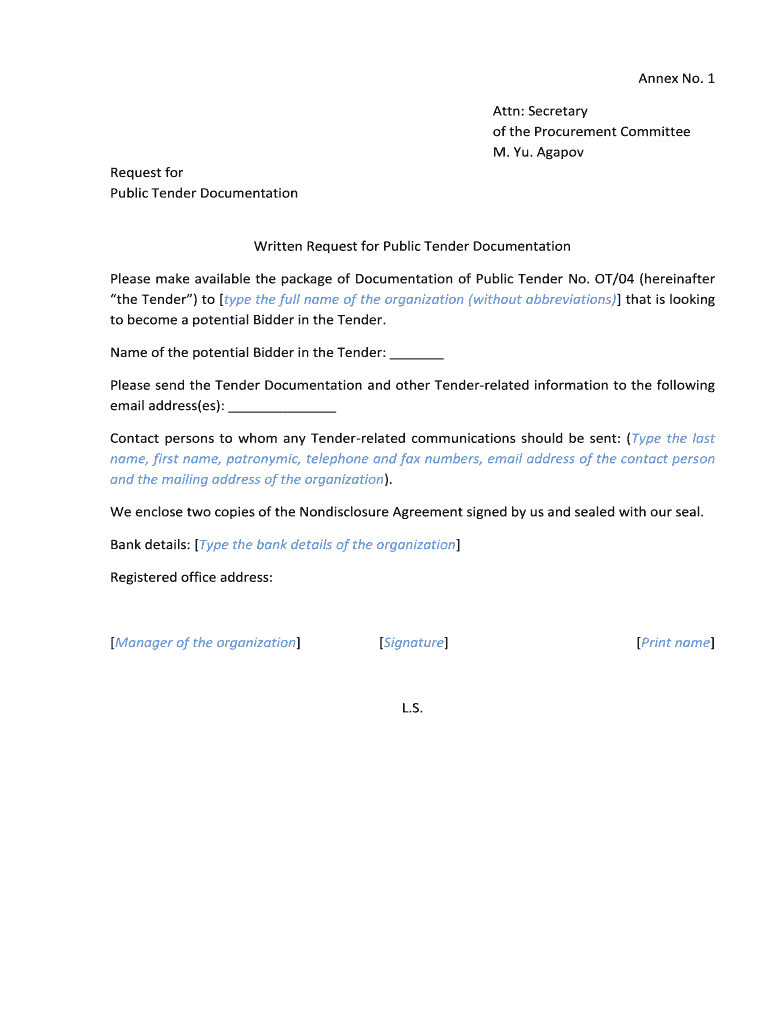 Annex No. 1

Attn: Secretary
of the Procurement Committee
M. Yu. Agapov

Request for
Public Tender Documentation

Written Request for Public Tender Documentation

Please make available the package of Documentation of Public Tender No. OT/04 (hereinafter "the Tender") to [type the full name of the organization (without abbreviations)] that is looking to become a potential Bidder in the Tender.

Name of the potential Bidder in the Tender: _______

Please send the Tender Documentation and other Tender-related information to the following email address(es): ______________

Contact persons to whom any Tender-related communications should be sent: (Type the last name, first name, patronymic, telephone and fax numbers, email address of the contact person and the mailing address of the organization).

We enclose two copies of the Nondisclosure Agreement signed by us and sealed with our seal.

Bank details: [Type the bank details of the organization]

Registered office address:

[Manager of the organization] [Signature] [Print name]

L.S.